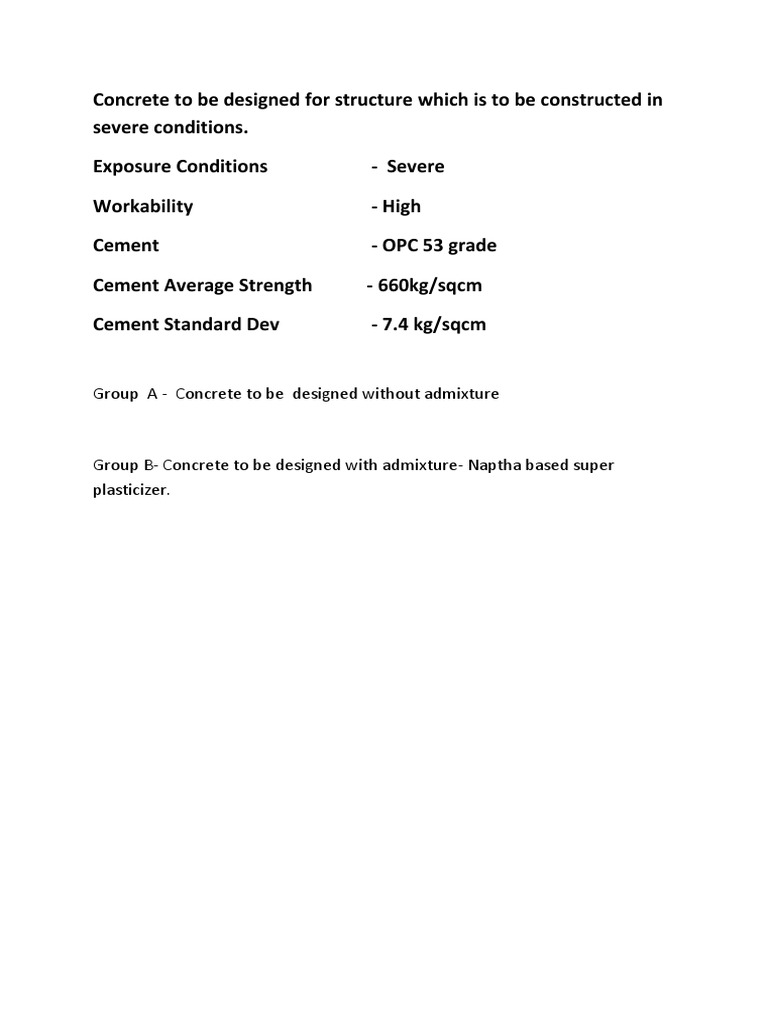 Concrete to be designed for structure which is to be constructed in severe conditions.

Exposure Conditions - Severe

Workability - High

Cement - OPC 53 grade

Cement Average Strength - 660kg/sqcm

Cement Standard Dev - 7.4 kg/sqcm

Group A - Concrete to be designed without admixture

Group B- Concrete to be designed with admixture- Naptha based super plasticizer.